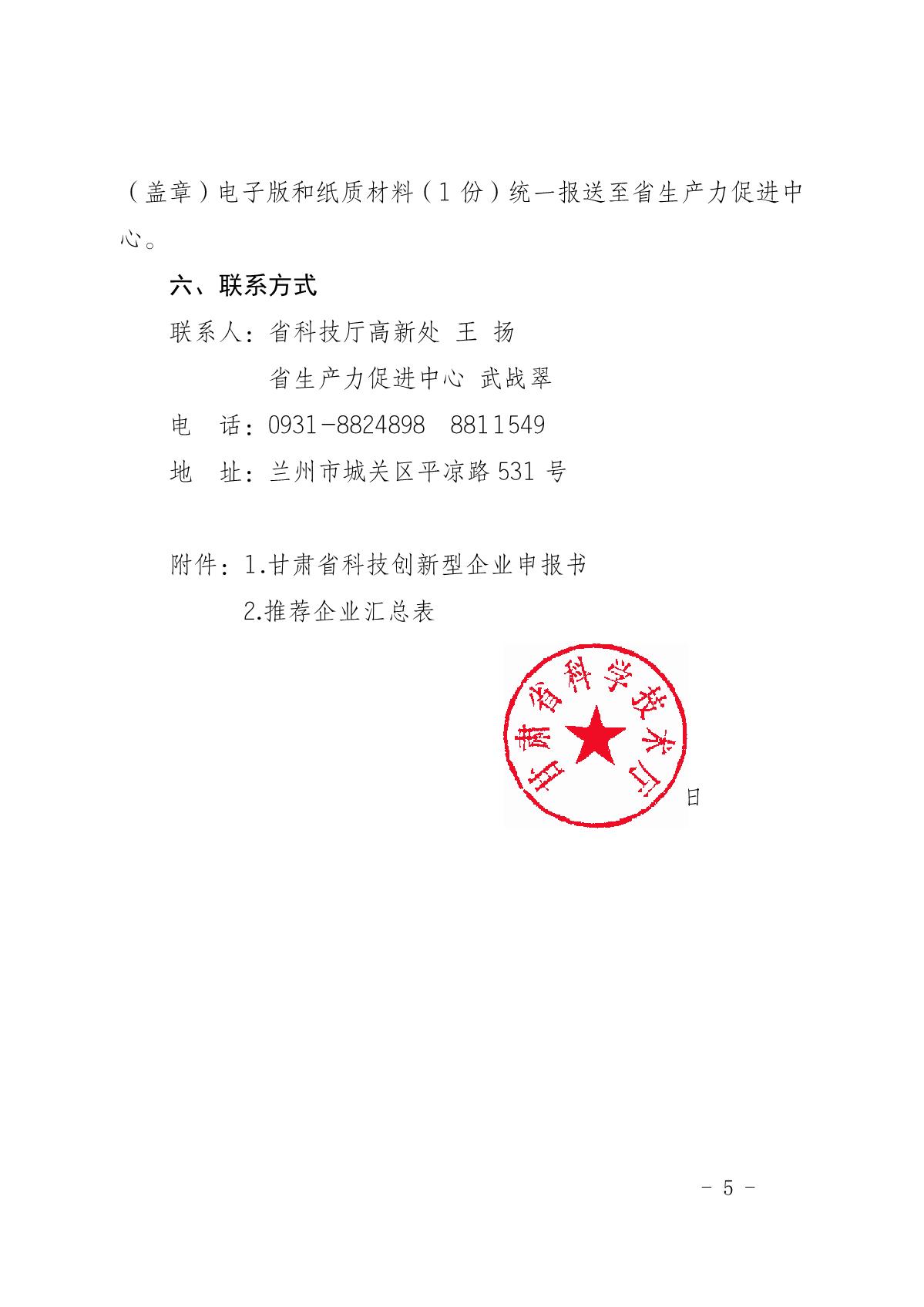 （盖章）电子版和纸质材料（1 份）统一报送至省生产力促进中心。

六、联系方式

联系人：省科技厅高新处 王 扬

省生产力促进中心 武战翠

电 话：0931-8824898 8811549

地 址：兰州市城关区平凉路 531 号

附件：1.甘肃省科技创新型企业申报书

2.推荐企业汇总表

甘肃省科学技术厅

日

- 5 -